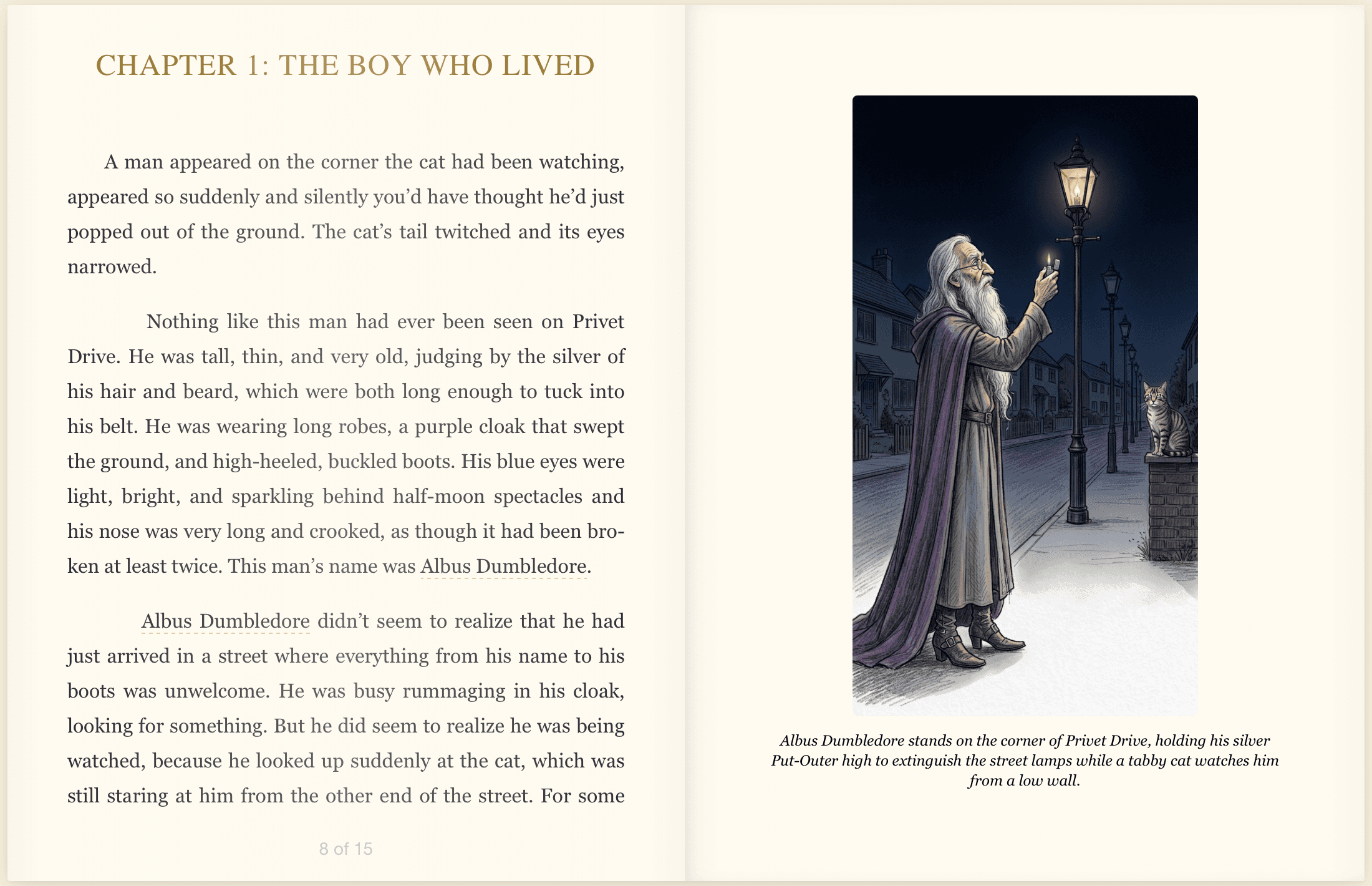 CHAPTER 1: THE BOY WHO LIVED

A man appeared on the corner the cat had been watching, appeared so suddenly and silently you'd have thought he'd just popped out of the ground. The cat's tail twitched and its eyes narrowed.

Nothing like this man had ever been seen on Privet Drive. He was tall, thin, and very old, judging by the silver of his hair and beard, which were both long enough to tuck into his belt. He was wearing long robes, a purple cloak that swept the ground, and high-heeled, buckled boots. His blue eyes were light, bright, and sparkling behind half-moon spectacles and his nose was very long and crooked, as though it had been broken at least twice. This man's name was Albus Dumbledore.

Albus Dumbledore didn't seem to realize that he had just arrived in a street where everything from his name to his boots was unwelcome. He was busy rummaging in his cloak, looking for something. But he did seem to realize he was being watched, because he looked up suddenly at the cat, which was still staring at him from the other end of the street. For some

8 of 15

Albus Dumbledore stands on the corner of Privet Drive, holding his silver Put-Outer high to extinguish the street lamps while a tabby cat watches him from a low wall.